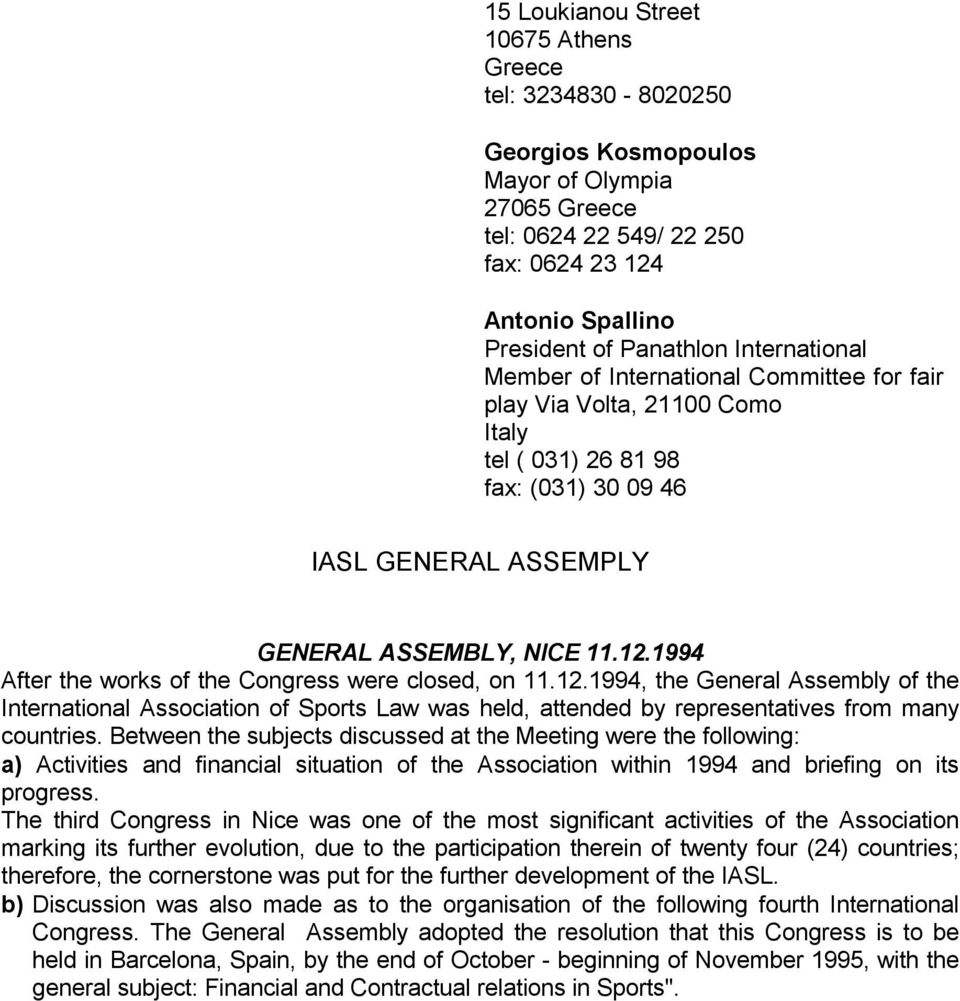 15 Loukianou Street
10675 Athens
Greece
tel: 3234830 - 8020250

Georgios Kosmopoulos
Mayor of Olympia
27065 Greece
tel: 0624 22 549/ 22 250
fax: 0624 23 124

Antonio Spallino
President of Panathlon International
Member of International Committee for fair play Via Volta, 21100 Como
Italy
tel ( 031) 26 81 98
fax: (031) 30 09 46

IASL GENERAL ASSEMPLY

GENERAL ASSEMBLY, NICE 11.12.1994
After the works of the Congress were closed, on 11.12.1994, the General Assembly of the International Association of Sports Law was held, attended by representatives from many countries. Between the subjects discussed at the Meeting were the following:
a) Activities and financial situation of the Association within 1994 and briefing on its progress.
The third Congress in Nice was one of the most significant activities of the Association marking its further evolution, due to the participation therein of twenty four (24) countries; therefore, the cornerstone was put for the further development of the IASL.
b) Discussion was also made as to the organisation of the following fourth International Congress. The General Assembly adopted the resolution that this Congress is to be held in Barcelona, Spain, by the end of October - beginning of November 1995, with the general subject: Financial and Contractual relations in Sports".